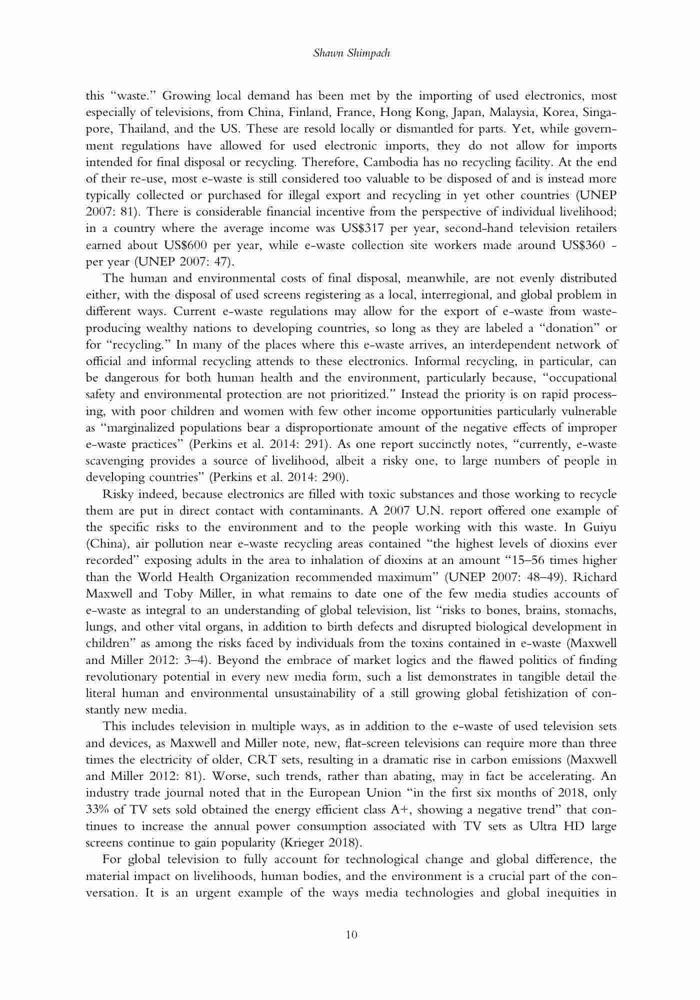 Shawn Shimpach

this "waste." Growing local demand has been met by the importing of used electronics, most especially of televisions, from China, Finland, France, Hong Kong, Japan, Malaysia, Korea, Singapore, Thailand, and the US. These are resold locally or dismantled for parts. Yet, while government regulations have allowed for used electronic imports, they do not allow for imports intended for final disposal or recycling. Therefore, Cambodia has no recycling facility. At the end of their re-use, most e-waste is still considered too valuable to be disposed of and is instead more typically collected or purchased for illegal export and recycling in yet other countries (UNEP 2007: 81). There is considerable financial incentive from the perspective of individual livelihood; in a country where the average income was US$317 per year, second-hand television retailers earned about US$600 per year, while e-waste collection site workers made around US$360 - per year (UNEP 2007: 47).

The human and environmental costs of final disposal, meanwhile, are not evenly distributed either, with the disposal of used screens registering as a local, interregional, and global problem in different ways. Current e-waste regulations may allow for the export of e-waste from waste-producing wealthy nations to developing countries, so long as they are labeled a "donation" or for "recycling." In many of the places where this e-waste arrives, an interdependent network of official and informal recycling attends to these electronics. Informal recycling, in particular, can be dangerous for both human health and the environment, particularly because, "occupational safety and environmental protection are not prioritized." Instead the priority is on rapid processing, with poor children and women with few other income opportunities particularly vulnerable as "marginalized populations bear a disproportionate amount of the negative effects of improper e-waste practices" (Perkins et al. 2014: 291). As one report succinctly notes, "currently, e-waste scavenging provides a source of livelihood, albeit a risky one, to large numbers of people in developing countries" (Perkins et al. 2014: 290).

Risky indeed, because electronics are filled with toxic substances and those working to recycle them are put in direct contact with contaminants. A 2007 U.N. report offered one example of the specific risks to the environment and to the people working with this waste. In Guiyu (China), air pollution near e-waste recycling areas contained "the highest levels of dioxins ever recorded" exposing adults in the area to inhalation of dioxins at an amount "15–56 times higher than the World Health Organization recommended maximum" (UNEP 2007: 48–49). Richard Maxwell and Toby Miller, in what remains to date one of the few media studies accounts of e-waste as integral to an understanding of global television, list "risks to bones, brains, stomachs, lungs, and other vital organs, in addition to birth defects and disrupted biological development in children" as among the risks faced by individuals from the toxins contained in e-waste (Maxwell and Miller 2012: 3–4). Beyond the embrace of market logics and the flawed politics of finding revolutionary potential in every new media form, such a list demonstrates in tangible detail the literal human and environmental unsustainability of a still growing global fetishization of constantly new media.

This includes television in multiple ways, as in addition to the e-waste of used television sets and devices, as Maxwell and Miller note, new, flat-screen televisions can require more than three times the electricity of older, CRT sets, resulting in a dramatic rise in carbon emissions (Maxwell and Miller 2012: 81). Worse, such trends, rather than abating, may in fact be accelerating. An industry trade journal noted that in the European Union "in the first six months of 2018, only 33% of TV sets sold obtained the energy efficient class A+, showing a negative trend" that continues to increase the annual power consumption associated with TV sets as Ultra HD large screens continue to gain popularity (Krieger 2018).

For global television to fully account for technological change and global difference, the material impact on livelihoods, human bodies, and the environment is a crucial part of the conversation. It is an urgent example of the ways media technologies and global inequities in

10